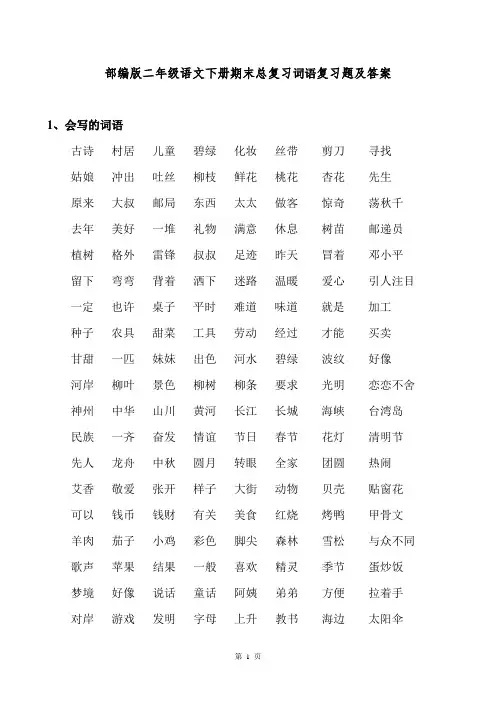 部编版二年级语文下册期末总复习词语复习题及答案

1、会写的词语

古诗 村居 儿童 碧绿 化妆 丝带 剪刀 寻找
姑娘 冲出 吐丝 柳枝 鲜花 桃花 杏花 先生
原来 大叔 邮局 东西 太太 做客 惊奇 荡秋千
去年 美好 一堆 礼物 满意 休息 树苗 邮递员
植树 格外 雷锋 叔叔 足迹 昨天 冒着 邓小平
留下 弯弯 背着 洒下 迷路 温暖 爱心 引人注目
一定 也许 桌子 平时 难道 味道 就是 加工
种子 农具 甜菜 工具 劳动 经过 才能 买卖
甘甜 一匹 妹妹 出色 河水 碧绿 波纹 好像
河岸 柳叶 景色 柳树 柳条 要求 光明 恋恋不舍
神州 中华 山川 黄河 长江 长城 海峡 台湾岛
民族 一齐 奋发 情谊 节日 春节 花灯 清明节
先人 龙舟 中秋 圆月 转眼 全家 团圆 热闹
艾香 敬爱 张开 样子 大街 动物 贝壳 贴窗花
可以 钱币 钱财 有关 美食 红烧 烤鸭 甲骨文
羊肉 茄子 小鸡 彩色 脚尖 森林 雪松 与众不同
歌声 苹果 结果 一般 喜欢 精灵 季节 蛋炒饭
梦境 好像 说话 童话 阿姨 弟弟 方便 拉着手
对岸 游戏 发明 字母 上升 教书 海边 太阳伞

第 1 页